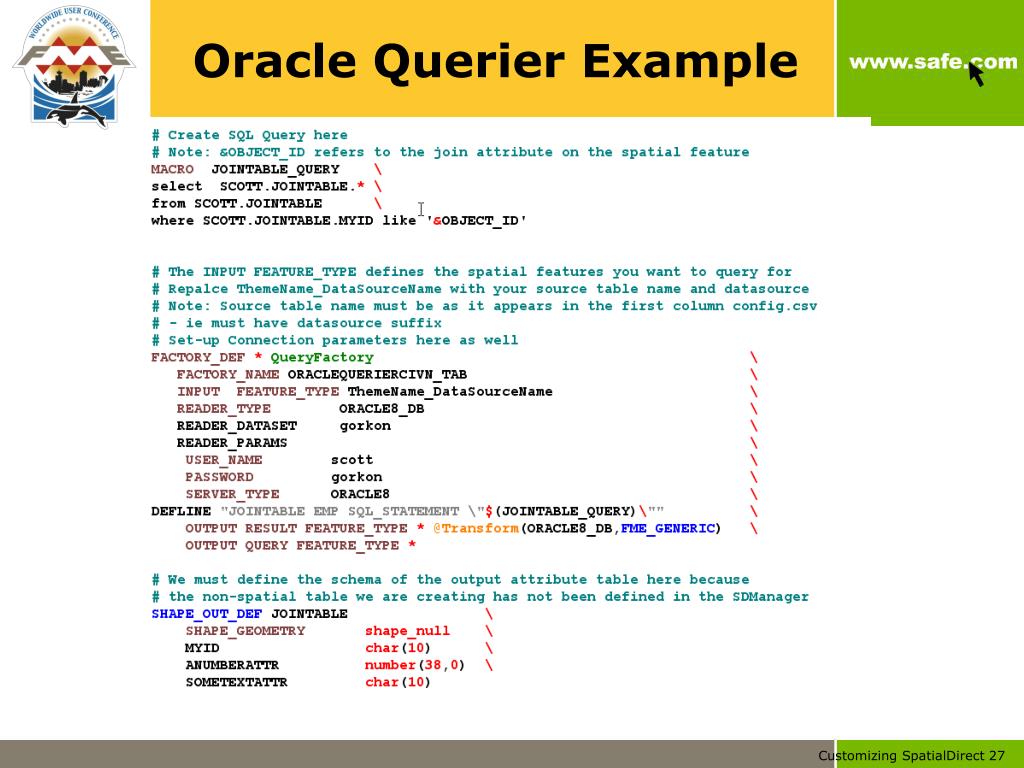 WORLDWIDE USER CONFERENCE
FME

Oracle Querier Example

www.safe.com

# Create SQL Query here
# Note: &OBJECT_ID refers to the join attribute on the spatial feature
MACRO JOINTABLE_QUERY \
select SCOTT.JOINTABLE.* \
from SCOTT.JOINTABLE \
where SCOTT.JOINTABLE.MYID like '&OBJECT_ID'

# The INPUT FEATURE_TYPE defines the spatial features you want to query for
# Repalce ThemeName_DataSourceName with your source table name and datasource
# Note: Source table name must be as it appears in the first column config.csv
# - ie must have datasource suffix
# Set-up Connection parameters here as well
FACTORY_DEF * QueryFactory \
FACTORY_NAME ORACLEQUERIERCIVN_TAB \
INPUT FEATURE_TYPE ThemeName_DataSourceName \
READER_TYPE ORACLE8_DB \
READER_DATASET gorkon \
READER_PARAMS \
USER_NAME scott \
PASSWORD gorkon \
SERVER_TYPE ORACLE8 \
DEFLINE "JOINTABLE EMP SQL_STATEMENT \"$(JOINTABLE_QUERY)\"" \
OUTPUT RESULT FEATURE_TYPE * @Transform(ORACLE8_DB,FME_GENERIC) \
OUTPUT QUERY FEATURE_TYPE *

# We must define the schema of the output attribute table here because
# the non-spatial table we are creating has not been defined in the SDManager
SHAPE_OUT_DEF JOINTABLE \
SHAPE_GEOMETRY shape_null \
MYID char(10) \
ANUMBERATTR number(38,0) \
SOMETEXTATTR char(10)

Customizing SpatialDirect 27